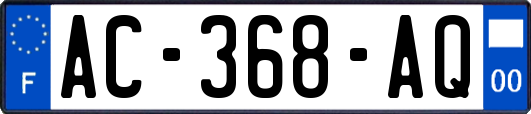 F

AC-368-AQ

00